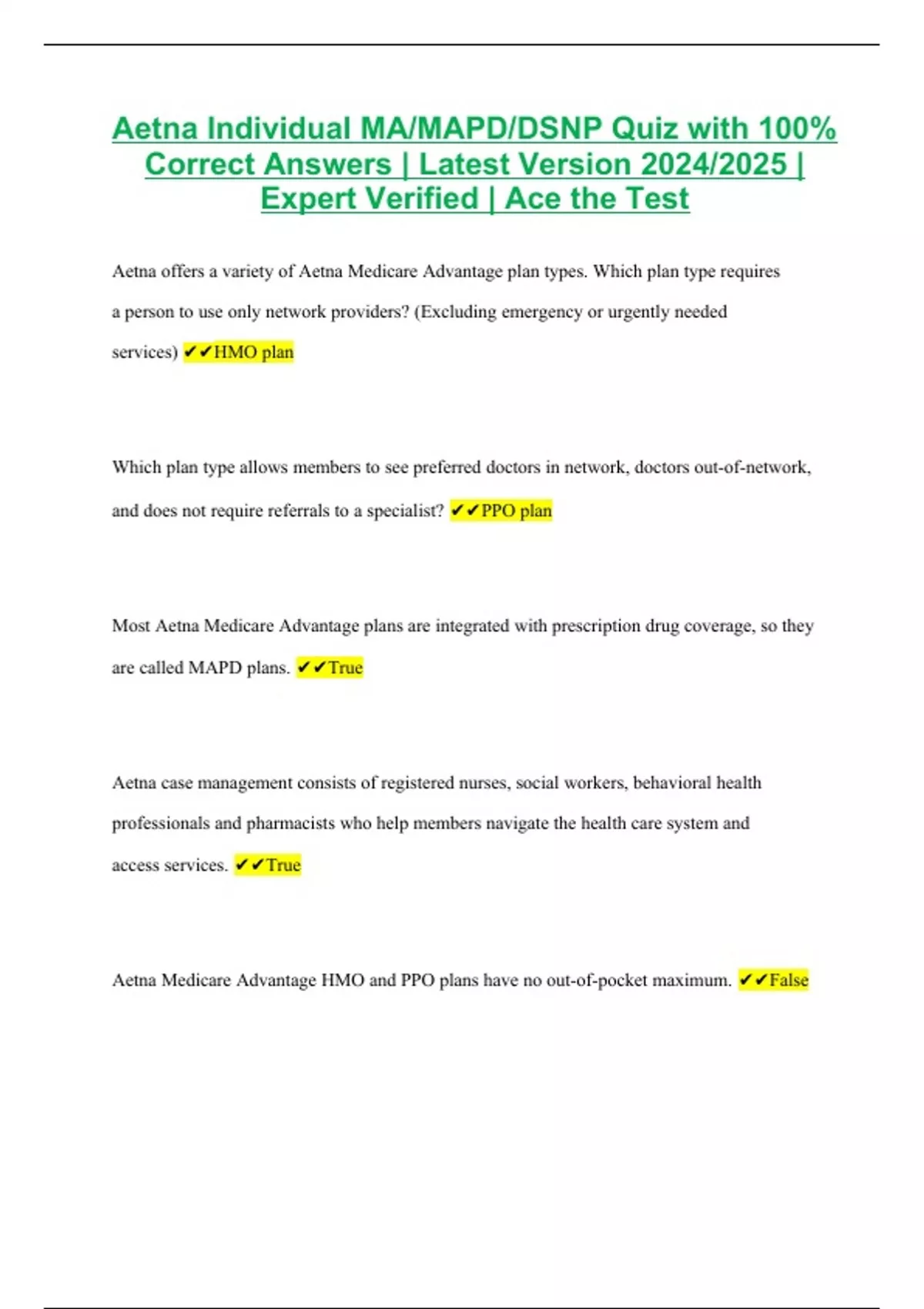 Aetna Individual MA/MAPD/DSNP Quiz with 100% Correct Answers | Latest Version 2024/2025 | Expert Verified | Ace the Test

Aetna offers a variety of Aetna Medicare Advantage plan types. Which plan type requires a person to use only network providers? (Excluding emergency or urgently needed services) ✔✔HMO plan

Which plan type allows members to see preferred doctors in network, doctors out-of-network, and does not require referrals to a specialist? ✔✔PPO plan

Most Aetna Medicare Advantage plans are integrated with prescription drug coverage, so they are called MAPD plans. ✔✔True

Aetna case management consists of registered nurses, social workers, behavioral health professionals and pharmacists who help members navigate the health care system and access services. ✔✔True

Aetna Medicare Advantage HMO and PPO plans have no out-of-pocket maximum. ✔✔False